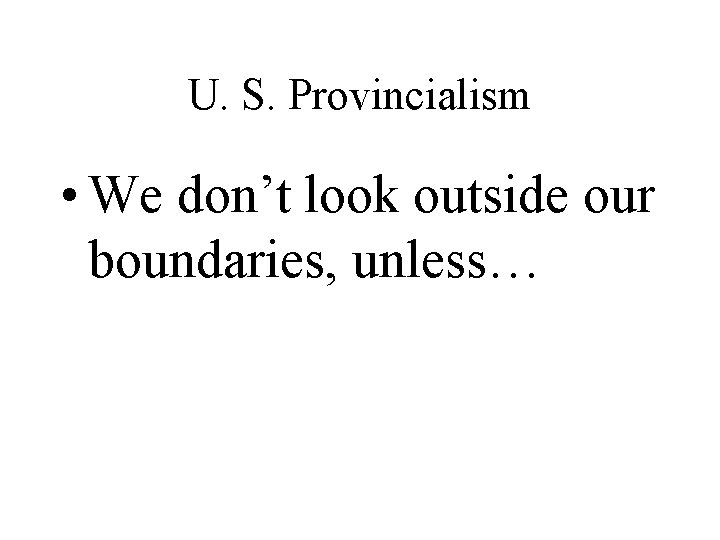 U. S. Provincialism

• We don’t look outside our boundaries, unless…